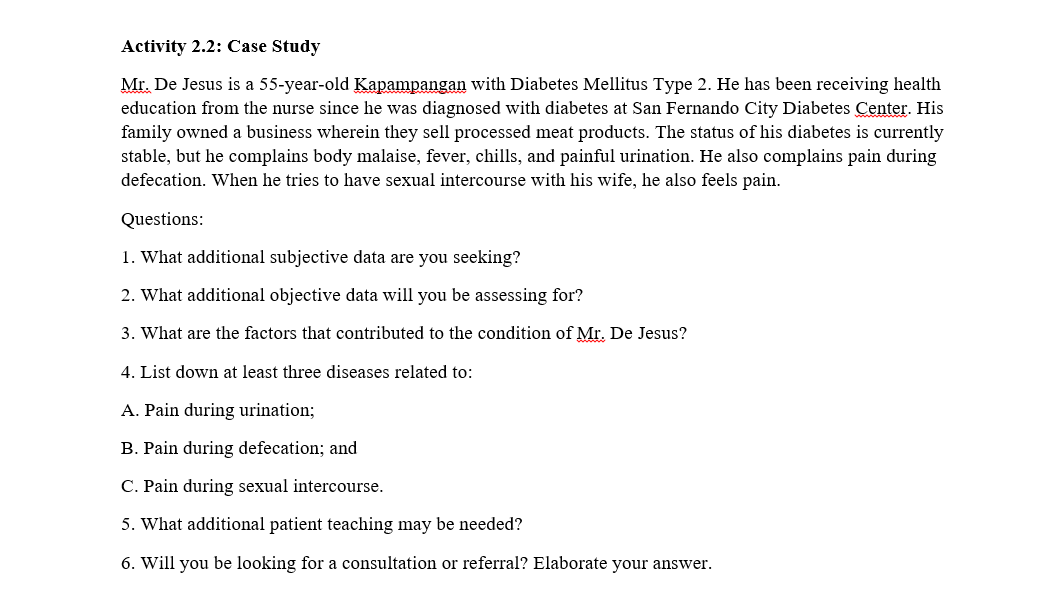 Activity 2.2: Case Study

Mr. De Jesus is a 55-year-old Kapampangan with Diabetes Mellitus Type 2. He has been receiving health education from the nurse since he was diagnosed with diabetes at San Fernando City Diabetes Center. His family owned a business wherein they sell processed meat products. The status of his diabetes is currently stable, but he complains body malaise, fever, chills, and painful urination. He also complains pain during defecation. When he tries to have sexual intercourse with his wife, he also feels pain.

Questions:

1. What additional subjective data are you seeking?

2. What additional objective data will you be assessing for?

3. What are the factors that contributed to the condition of Mr. De Jesus?

4. List down at least three diseases related to:

A. Pain during urination;

B. Pain during defecation; and

C. Pain during sexual intercourse.

5. What additional patient teaching may be needed?

6. Will you be looking for a consultation or referral? Elaborate your answer.